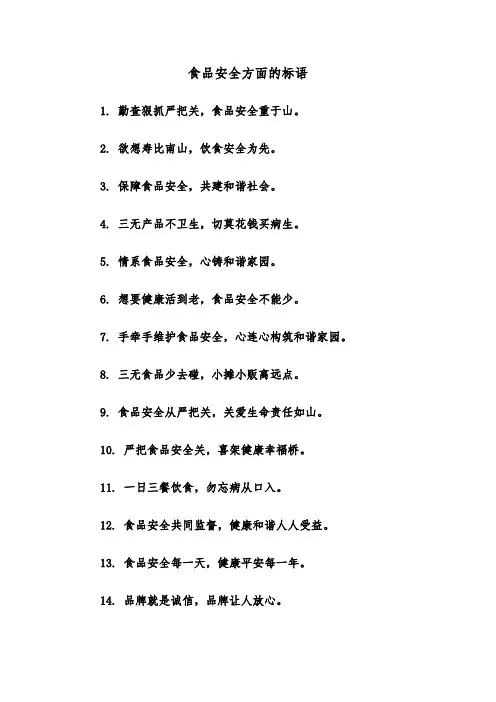 食品安全方面的标语

1. 勤查狠抓严把关，食品安全重于山。

2. 欲想寿比南山，饮食安全为先。

3. 保障食品安全，共建和谐社会。

4. 三无产品不卫生，切莫花钱买病生。

5. 情系食品安全，心铸和谐家园。

6. 想要健康活到老，食品安全不能少。

7. 手牵手维护食品安全，心连心构筑和谐家园。

8. 三无食品少去碰，小摊小贩离远点。

9. 食品安全从严把关，关爱生命责任如山。

10. 严把食品安全关，喜架健康幸福桥。

11. 一日三餐饮食，勿忘病从口入。

12. 食品安全共同监督，健康和谐人人受益。

13. 食品安全每一天，健康平安每一年。

14. 品牌就是诚信，品牌让人放心。